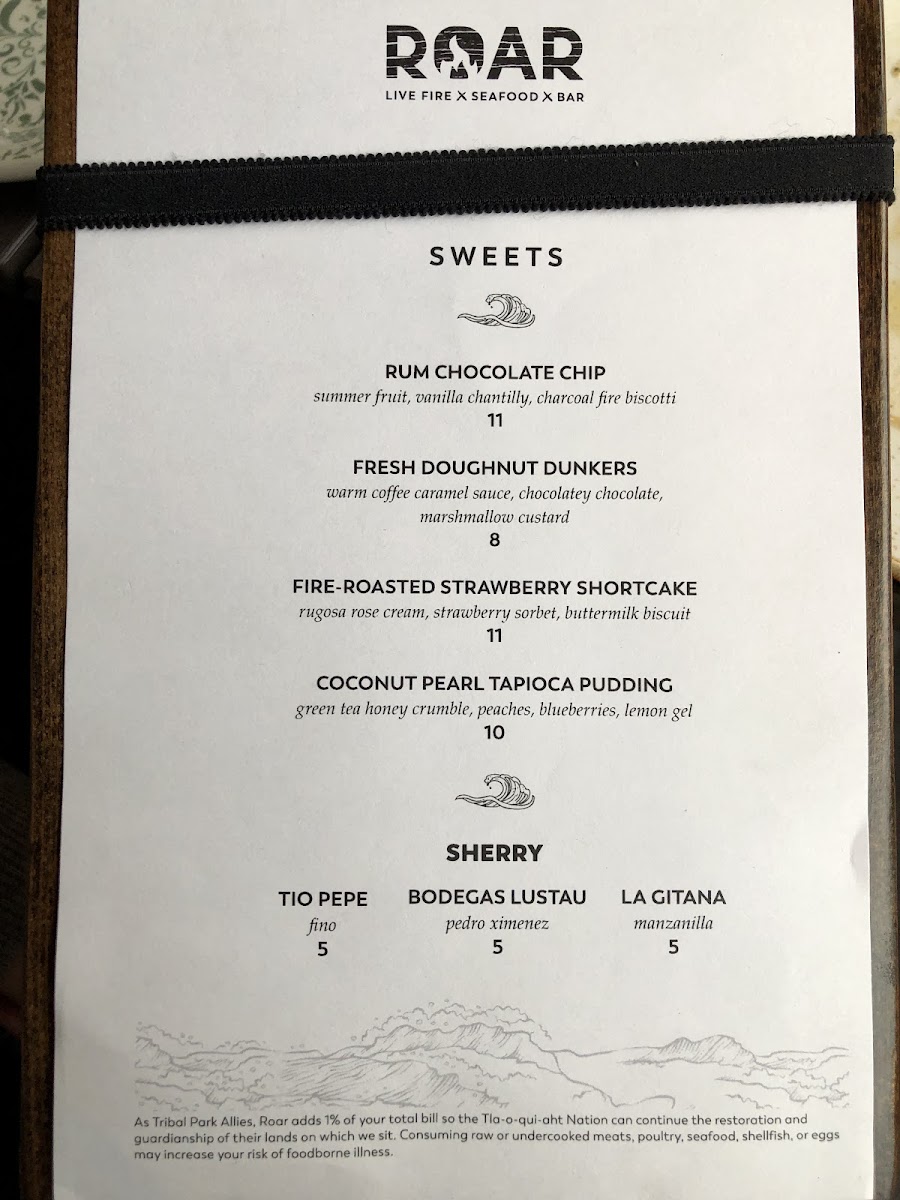 ROAR
LIVE FIRE X SEAFOOD X BAR

SWEETS

RUM CHOCOLATE CHIP
summer fruit, vanilla chantilly, charcoal fire biscotti
11

FRESH DOUGHNUT DUNKERS
warm coffee caramel sauce, chocolatey chocolate, marshmallow custard
8

FIRE-ROASTED STRAWBERRY SHORTCAKE
rugosa rose cream, strawberry sorbet, buttermilk biscuit
11

COCONUT PEARL TAPIOCA PUDDING
green tea honey crumble, peaches, blueberries, lemon gel
10

SHERRY

TIO PEPE
fino
5

BODEGAS LUSTAU
pedro ximenez
5

LA GITANA
manzanilla
5

As Tribal Park Allies, Roar adds 1% of your total bill so the Tla-o-qui-aht Nation can continue the restoration and guardianship of their lands on which we sit. Consuming raw or undercooked meats, poultry, seafood, shellfish, or eggs may increase your risk of foodborne illness.